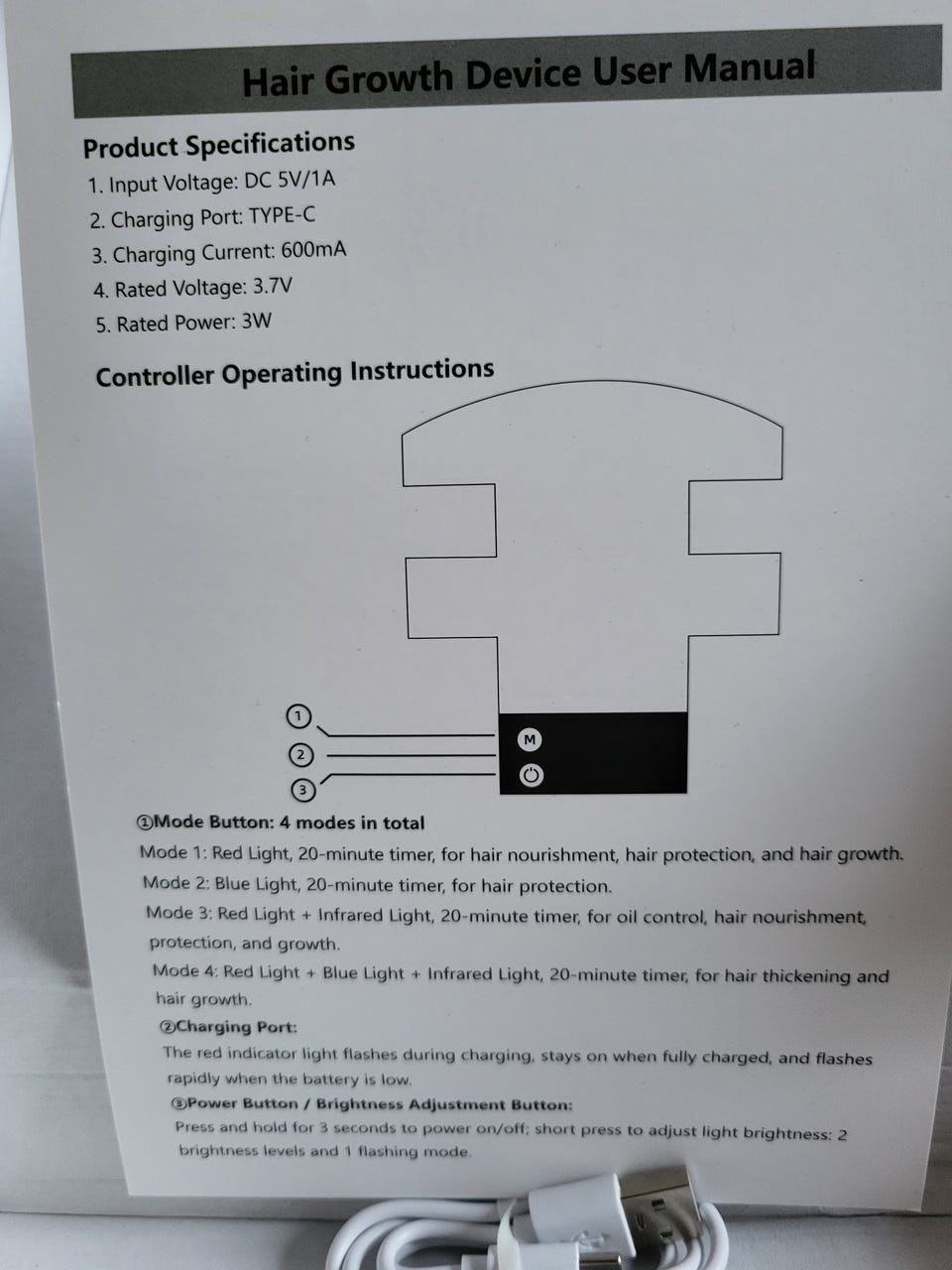 Hair Growth Device User Manual

Product Specifications

1. Input Voltage: DC 5V/1A

2. Charging Port: TYPE-C

3. Charging Current: 600mA

4. Rated Voltage: 3.7V

5. Rated Power: 3W

Controller Operating Instructions

①
②
③
M

①Mode Button: 4 modes in total

Mode 1: Red Light, 20-minute timer, for hair nourishment, hair protection, and hair growth.

Mode 2: Blue Light, 20-minute timer, for hair protection.

Mode 3: Red Light + Infrared Light, 20-minute timer, for oil control, hair nourishment, protection, and growth.

Mode 4: Red Light + Blue Light + Infrared Light, 20-minute timer, for hair thickening and hair growth.

②Charging Port:

The red indicator light flashes during charging, stays on when fully charged, and flashes rapidly when the battery is low.

③Power Button / Brightness Adjustment Button:

Press and hold for 3 seconds to power on/off; short press to adjust light brightness: 2 brightness levels and 1 flashing mode.